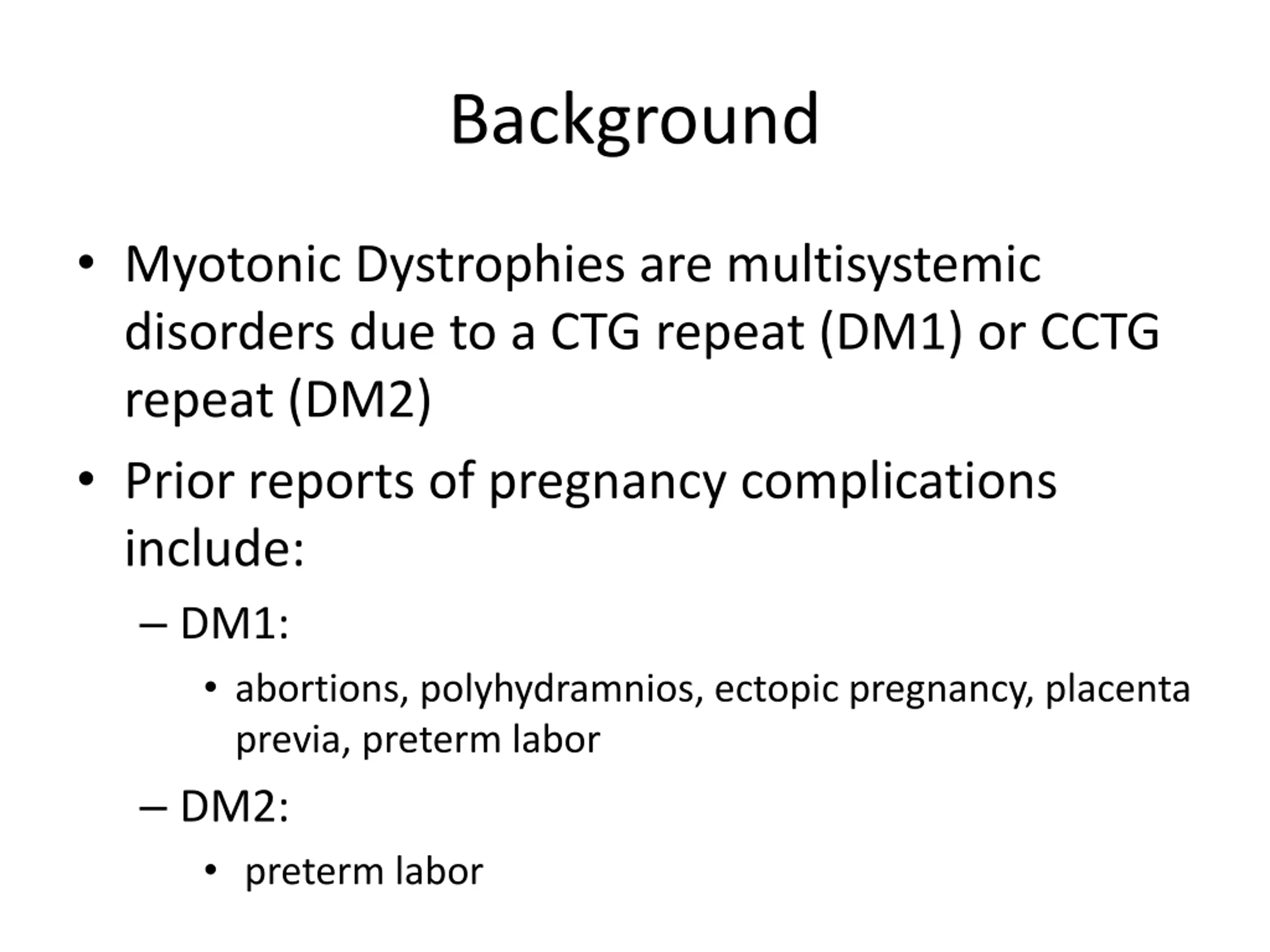 Background

• Myotonic Dystrophies are multisystemic disorders due to a CTG repeat (DM1) or CCTG repeat (DM2)

• Prior reports of pregnancy complications include:

– DM1:

• abortions, polyhydramnios, ectopic pregnancy, placenta previa, preterm labor

– DM2:

• preterm labor